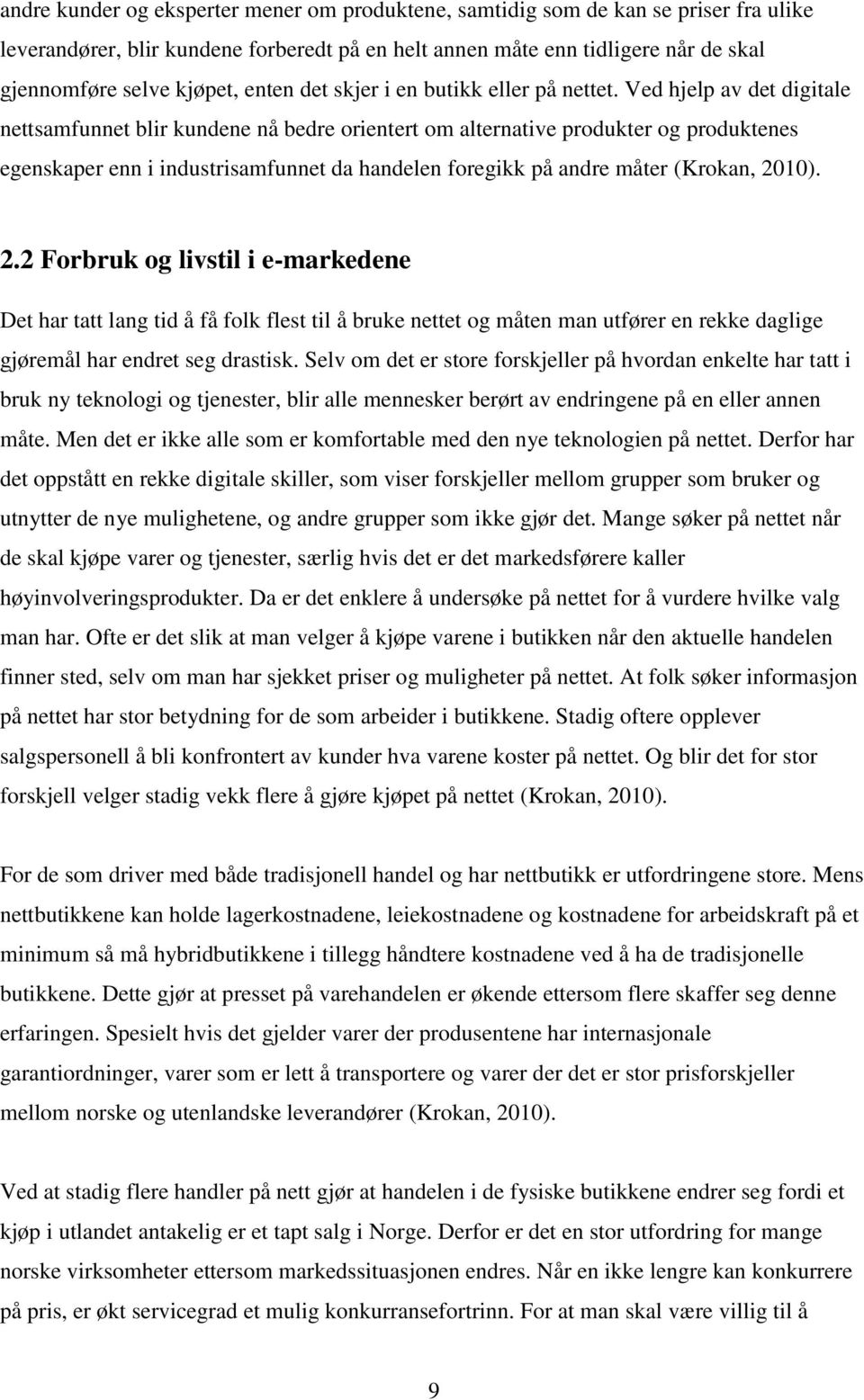 andre kunder og eksperter mener om produktene, samtidig som de kan se priser fra ulike leverandører, blir kundene forberedt på en helt annen måte enn tidligere når de skal gjennomføre selve kjøpet, enten det skjer i en butikk eller på nettet. Ved hjelp av det digitale nettsamfunnet blir kundene nå bedre orientert om alternative produkter og produktenes egenskaper enn i industrisamfunnet da handelen foregikk på andre måter (Krokan, 2010).

2.2 Forbruk og livstil i e-markedene

Det har tatt lang tid å få folk flest til å bruke nettet og måten man utfører en rekke daglige gjøremål har endret seg drastisk. Selv om det er store forskjeller på hvordan enkelte har tatt i bruk ny teknologi og tjenester, blir alle mennesker berørt av endringene på en eller annen måte. Men det er ikke alle som er komfortable med den nye teknologien på nettet. Derfor har det oppstått en rekke digitale skiller, som viser forskjeller mellom grupper som bruker og utnytter de nye mulighetene, og andre grupper som ikke gjør det. Mange søker på nettet når de skal kjøpe varer og tjenester, særlig hvis det er det markedsførere kaller høyinvolveringsprodukter. Da er det enklere å undersøke på nettet for å vurdere hvilke valg man har. Ofte er det slik at man velger å kjøpe varene i butikken når den aktuelle handelen finner sted, selv om man har sjekket priser og muligheter på nettet. At folk søker informasjon på nettet har stor betydning for de som arbeider i butikkene. Stadig oftere opplever salgspersonell å bli konfrontert av kunder hva varene koster på nettet. Og blir det for stor forskjell velger stadig vekk flere å gjøre kjøpet på nettet (Krokan, 2010).

For de som driver med både tradisjonell handel og har nettbutikk er utfordringene store. Mens nettbutikkene kan holde lagerkostnadene, leiekostnadene og kostnadene for arbeidskraft på et minimum så må hybridbutikkene i tillegg håndtere kostnadene ved å ha de tradisjonelle butikkene. Dette gjør at presset på varehandelen er økende ettersom flere skaffer seg denne erfaringen. Spesielt hvis det gjelder varer der produsentene har internasjonale garantiordninger, varer som er lett å transportere og varer der det er stor prisforskjeller mellom norske og utenlandske leverandører (Krokan, 2010).

Ved at stadig flere handler på nett gjør at handelen i de fysiske butikkene endrer seg fordi et kjøp i utlandet antakelig er et tapt salg i Norge. Derfor er det en stor utfordring for mange norske virksomheter ettersom markedssituasjonen endres. Når en ikke lengre kan konkurrere på pris, er økt servicegrad et mulig konkurransefortrinn. For at man skal være villig til å

9